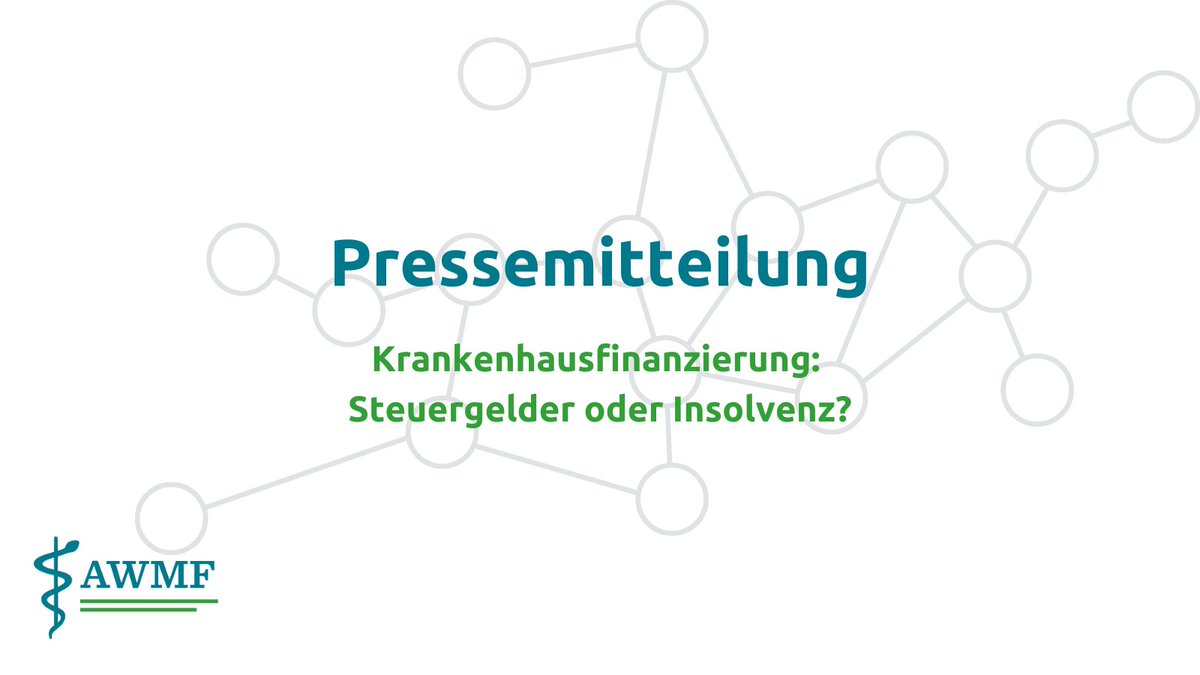 Pressemitteilung

Krankenhausfinanzierung:
Steuergelder oder Insolvenz?

AWMF